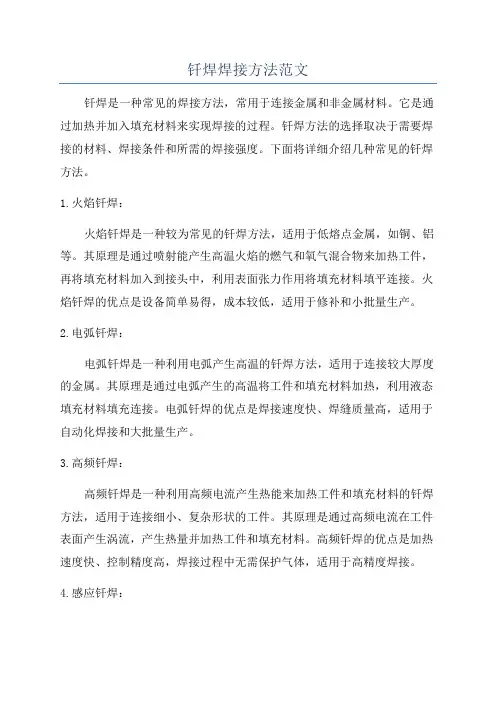 钎焊焊接方法范文

钎焊是一种常见的焊接方法，常用于连接金属和非金属材料。它是通过加热并加入填充材料来实现焊接的过程。钎焊方法的选择取决于需要焊接的材料、焊接条件和所需的焊接强度。下面将详细介绍几种常见的钎焊方法。

1. 火焰钎焊：

火焰钎焊是一种较为常见的钎焊方法，适用于低熔点金属，如铜、铝等。其原理是通过喷射能产生高温火焰的燃气和氧气混合物来加热工件，再将填充材料加入到接头中，利用表面张力作用将填充材料填平连接。火焰钎焊的优点是设备简单易得，成本较低，适用于修补和小批量生产。

2. 电弧钎焊：

电弧钎焊是一种利用电弧产生高温的钎焊方法，适用于连接较大厚度的金属。其原理是通过电弧产生的高温将工件和填充材料加热，利用液态填充材料填充连接。电弧钎焊的优点是焊接速度快、焊缝质量高，适用于自动化焊接和大批量生产。

3. 高频钎焊：

高频钎焊是一种利用高频电流产生热能来加热工件和填充材料的钎焊方法，适用于连接细小、复杂形状的工件。其原理是通过高频电流在工件表面产生涡流，产生热量并加热工件和填充材料。高频钎焊的优点是加热速度快、控制精度高，焊接过程中无需保护气体，适用于高精度焊接。

4. 感应钎焊：